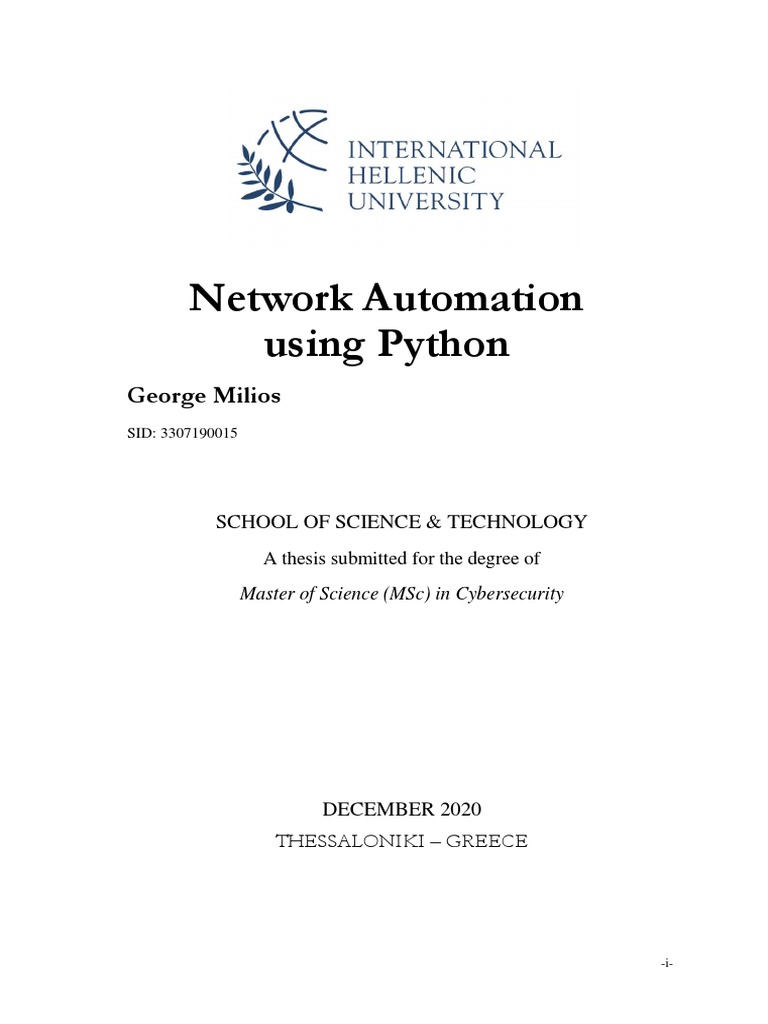 INTERNATIONAL
HELLENIC
UNIVERSITY

Network Automation
using Python

George Milios

SID: 3307190015

SCHOOL OF SCIENCE & TECHNOLOGY

A thesis submitted for the degree of

Master of Science (MSc) in Cybersecurity

DECEMBER 2020

THESSALONIKI – GREECE

-i-